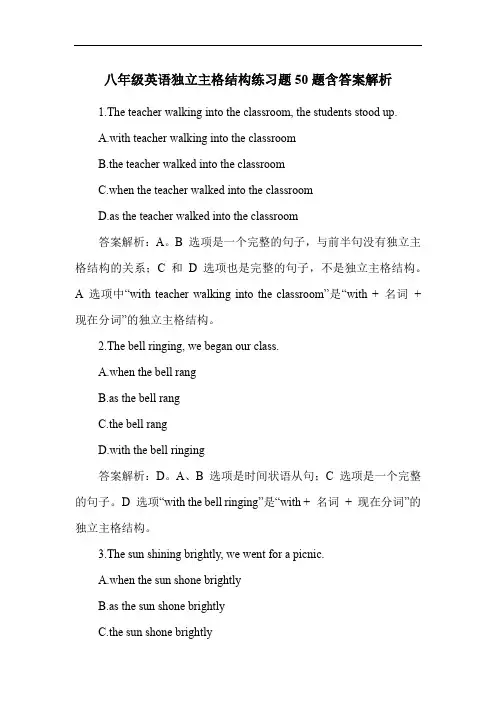 八年级英语独立主格结构练习题 50 题含答案解析

1.The teacher walking into the classroom, the students stood up.

A.with teacher walking into the classroom

B.the teacher walked into the classroom

C.when the teacher walked into the classroom

D.as the teacher walked into the classroom

答案解析：A。B 选项是一个完整的句子，与前半句没有独立主格结构的关系；C 和 D 选项也是完整的句子，不是独立主格结构。A 选项中“with teacher walking into the classroom”是“with + 名词 + 现在分词”的独立主格结构。

2.The bell ringing, we began our class.

A.when the bell rang

B.as the bell rang

C.the bell rang

D.with the bell ringing

答案解析：D。A、B 选项是时间状语从句；C 选项是一个完整的句子。D 选项“with the bell ringing”是“with + 名词 + 现在分词”的独立主格结构。

3.The sun shining brightly, we went for a picnic.

A.when the sun shone brightly

B.as the sun shone brightly

C.the sun shone brightly